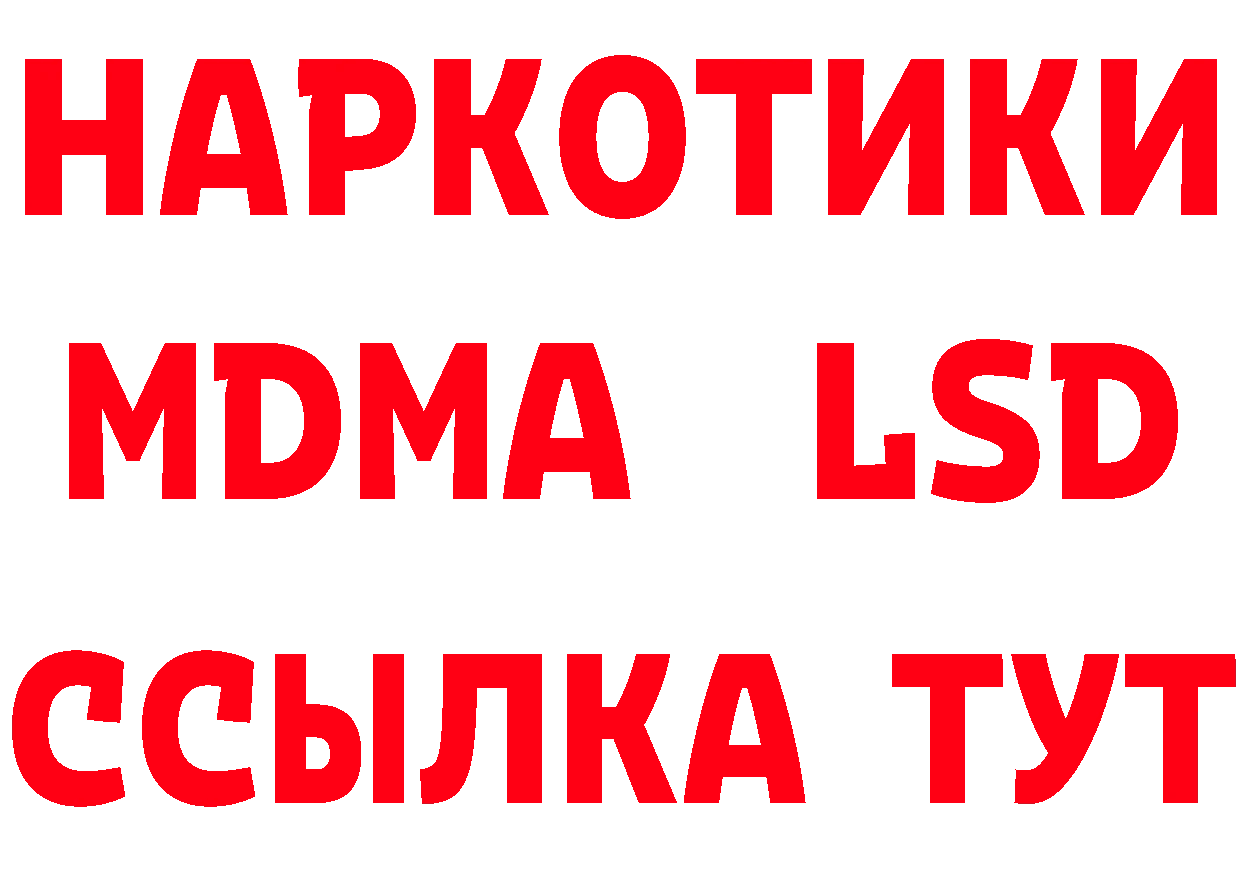 НАРКОТИКИ
MDMA LSD
ССЫЛКА ТУТ